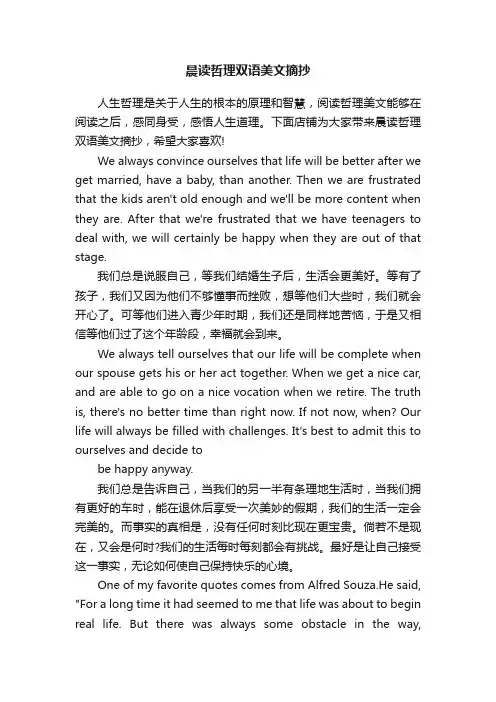 晨读哲理双语美文摘抄

人生哲理是关于人生的根本的原理和智慧，阅读哲理美文能够在阅读之后，感同身受，感悟人生道理。下面店铺为大家带来晨读哲理双语美文摘抄，希望大家喜欢!

We always convince ourselves that life will be better after we get married, have a baby, than another. Then we are frustrated that the kids aren't old enough and we'll be more content when they are. After that we're frustrated that we have teenagers to deal with, we will certainly be happy when they are out of that stage.

我们总是说服自己，等我们结婚生子后，生活会更美好。等有了孩子，我们又因为他们不够懂事而挫败，想等他们大些时，我们就会开心了。可等他们进入青少年时期，我们还是同样地苦恼，于是又相信等他们过了这个年龄段，幸福就会到来。

We always tell ourselves that our life will be complete when our spouse gets his or her act together. When we get a nice car, and are able to go on a nice vocation when we retire. The truth is, there's no better time than right now. If not now, when? Our life will always be filled with challenges. It's best to admit this to ourselves and decide to

be happy anyway.

我们总是告诉自己，当我们的另一半有条理地生活时，当我们拥有更好的车时，能在退休后享受一次美妙的假期，我们的生活一定会完美的。而事实的真相是，没有任何时刻比现在更宝贵。倘若不是现在，又会是何时?我们的生活每时每刻都会有挑战。最好是让自己接受这一事实，无论如何使自己保持快乐的心境。

One of my favorite quotes comes from Alfred Souza.He said, "For a long time it had seemed to me that life was about to begin real life. But there was always some obstacle in the way,